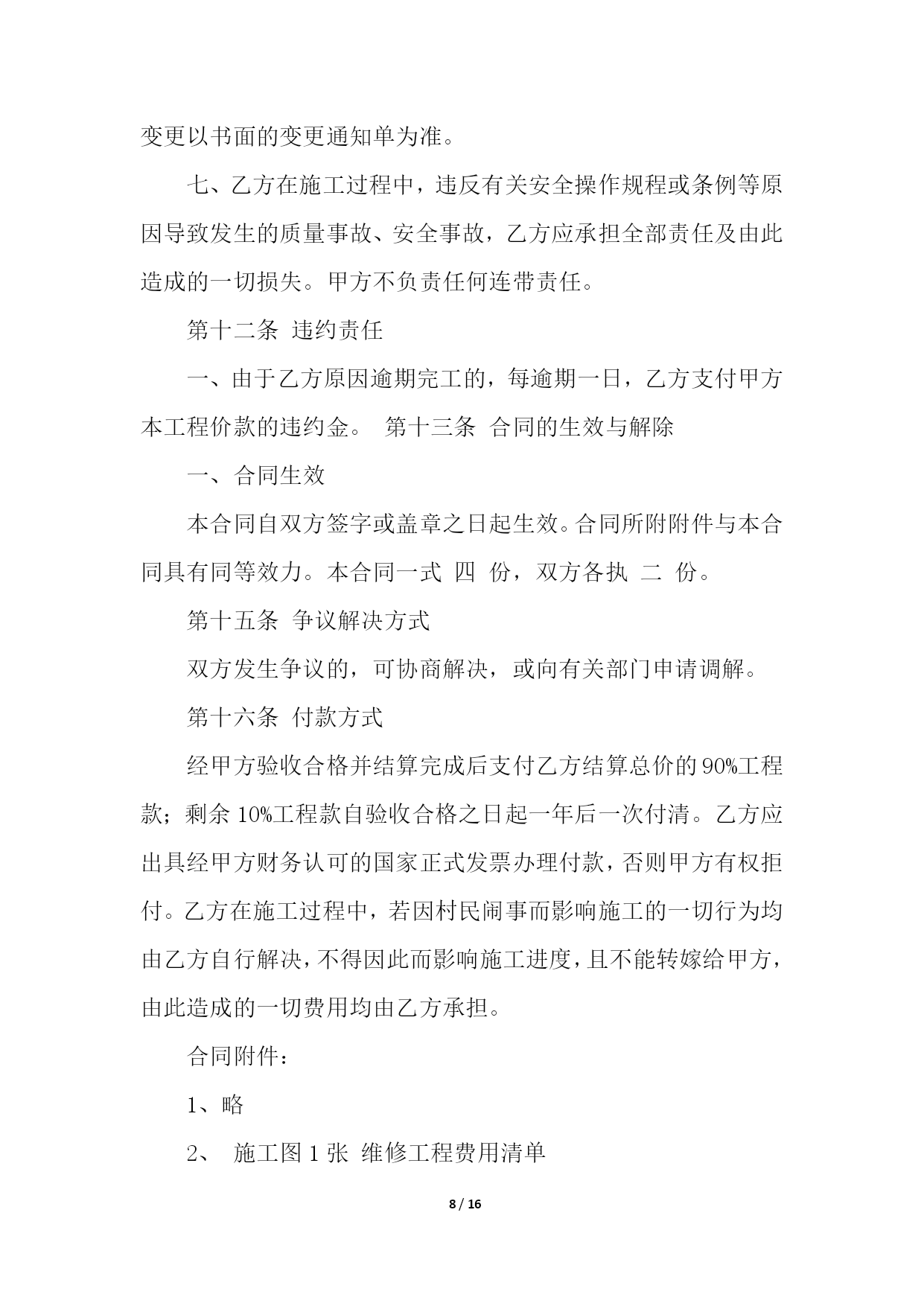 变更以书面的变更通知单为准。

七、乙方在施工过程中，违反有关安全操作规程或条例等原因导致发生的质量事故、安全事故，乙方应承担全部责任及由此造成的一切损失。甲方不负责任何连带责任。

第十二条 违约责任

一、由于乙方原因逾期完工的，每逾期一日，乙方支付甲方本工程价款的违约金。 第十三条 合同的生效与解除

一、合同生效

本合同自双方签字或盖章之日起生效。合同所附附件与本合同具有同等效力。本合同一式 四 份，双方各执 二 份。

第十五条 争议解决方式

双方发生争议的，可协商解决，或向有关部门申请调解。

第十六条 付款方式

经甲方验收合格并结算完成后支付乙方结算总价的90%工程款；剩余10%工程款自验收合格之日起一年后一次付清。乙方应出具经甲方财务认可的国家正式发票办理付款，否则甲方有权拒付。乙方在施工过程中，若因村民闹事而影响施工的一切行为均由乙方自行解决，不得因此而影响施工进度，且不能转嫁给甲方，由此造成的一切费用均由乙方承担。

合同附件：

1、略

2、 施工图1张 维修工程费用清单

8 / 16